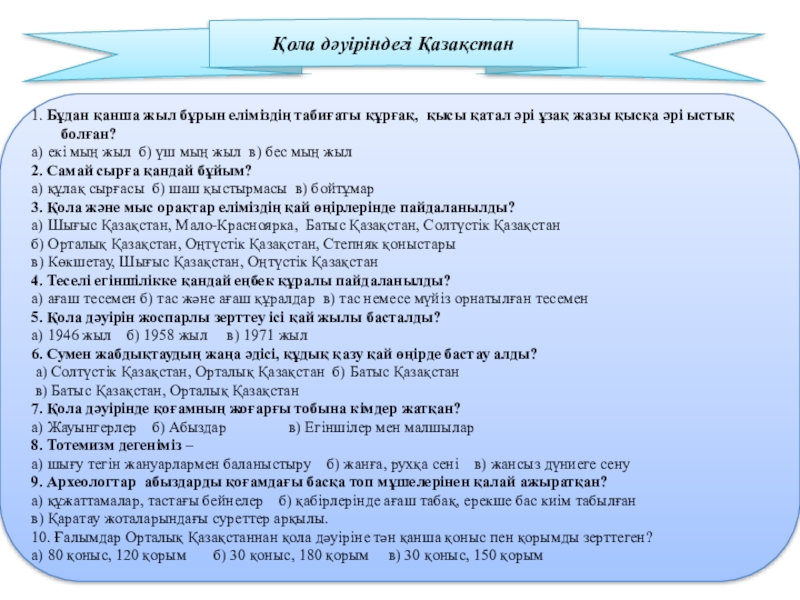 Қола дәуіріндегі Қазақстан

1. Бұдан қанша жыл бұрын еліміздің табиғаты құрғақ, қысы қатал әрі ұзақ жазы қысқа әрі ыстық болған?
а) екі мың жыл б) үш мың жыл в) бес мың жыл
2. Самай сырға қандай бұйым?
а) құлақ сырғасы б) шаш қыстырмасы в) бойтұмар
3. Қола және мыс орақтар еліміздің қай өңірлерінде пайдаланылды?
а) Шығыс Қазақстан, Мало-Красноярка, Батыс Қазақстан, Солтүстік Қазақстан
б) Орталық Қазақстан, Оңтүстік Қазақстан, Степняк қоныстары
в) Көкшетау, Шығыс Қазақстан, Оңтүстік Қазақстан
4. Теселі егіншілікке қандай еңбек құралы пайдаланылды?
а) ағаш тесемен б) тас және ағаш құралдар в) тас немесе мүйіз орнатылған тесемен
5. Қола дәуірін жоспарлы зерттеу ісі қай жылы басталды?
а) 1946 жыл б) 1958 жыл в) 1971 жыл
6. Сумен жабдықтаудың жаңа әдісі, құдық қазу қай өңірде бастау алды?
а) Солтүстік Қазақстан, Орталық Қазақстан б) Батыс Қазақстан
в) Батыс Қазақстан, Орталық Қазақстан
7. Қола дәуірінде қоғамның жоғарғы тобына кімдер жатқан?
а) Жауынгерлер б) Абыздар в) Егіншілер мен малшылар
8. Тотемизм дегеніміз –
а) шығу тегін жануарлармен баланыстыру б) жанға, рухқа сені в) жансыз дүниеге сену
9. Археологтар абыздарды қоғамдағы басқа топ мүшелерінен қалай ажыратқан?
а) құжаттамалар, тастағы бейнелер б) қабірлерінде ағаш табақ, ерекше бас киім табылған
в) Қаратау жоталарындағы суреттер арқылы.
10. Ғалымдар Орталық Қазақстаннан қола дәуіріне тән қанша қоныс пен қорымды зерттеген?
а) 80 қоныс, 120 қорым б) 30 қоныс, 180 қорым в) 30 қоныс, 150 қорым